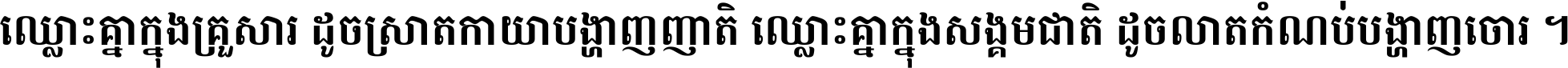 ឈ្លោះគ្នាក្នុងគ្រួសារ ដូចស្រាតកាយាបង្ហាញញាតិ ឈ្លោះគ្នាក្នុងសង្គមជាតិ ដូចលាតកំណប់បង្ហាញចោរ ។